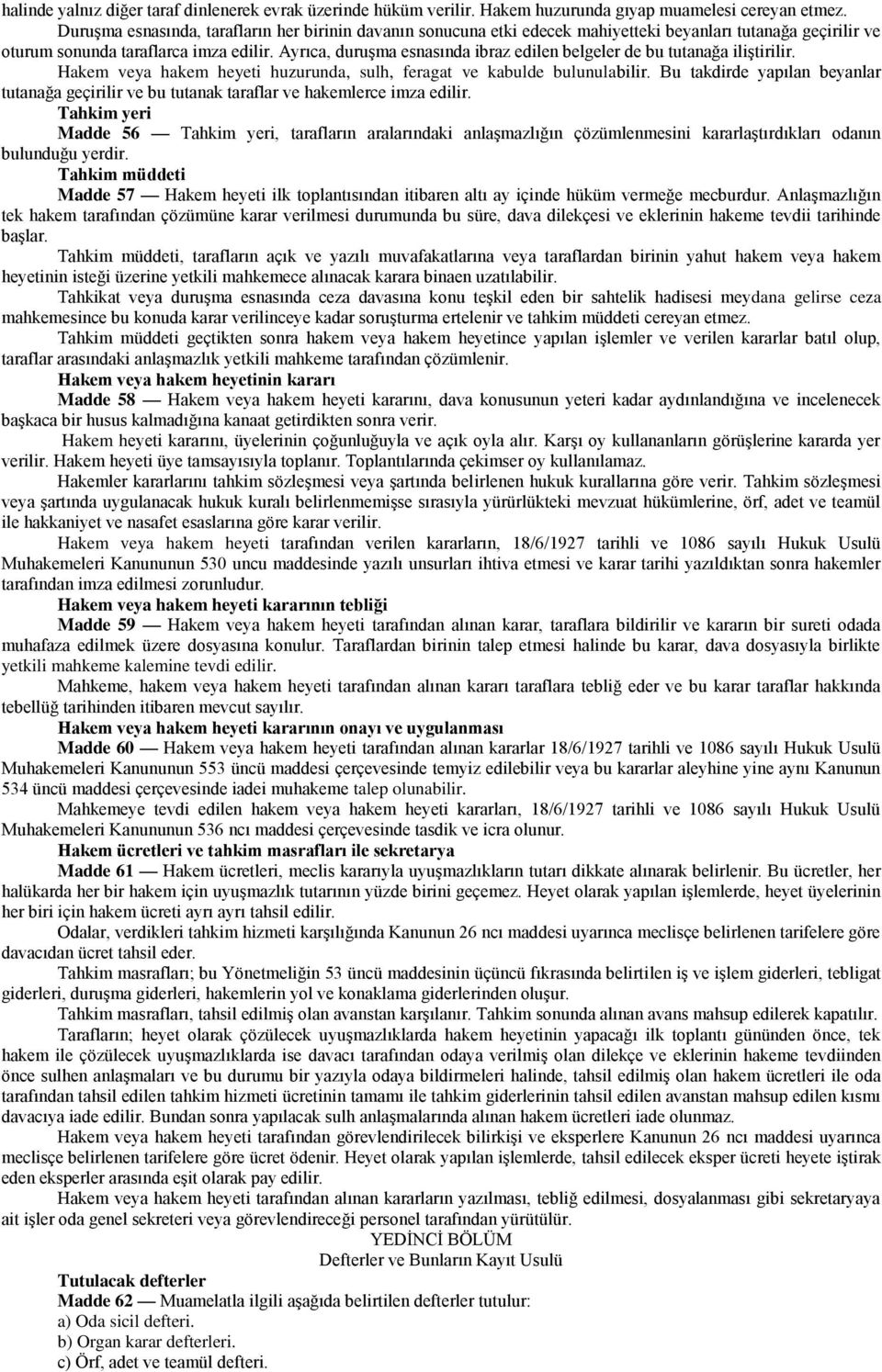 halinde yalnız diğer taraf dinlenerek evrak üzerinde hüküm verilir. Hakem huzurunda gıyap muamelesi cereyan etmez.

Duruşma esnasında, tarafların her birinin davanın sonucuna etki edecek mahiyetteki beyanları tutanağa geçirilir ve oturum sonunda taraflarca imza edilir. Ayrıca, duruşma esnasında ibraz edilen belgeler de bu tutanağa iliştirilir.

Hakem veya hakem heyeti huzurunda, sulh, feragat ve kabulde bulunulabilir. Bu takdirde yapılan beyanlar tutanağa geçirilir ve bu tutanak taraflar ve hakemlerce imza edilir.

Tahkim yeri

Madde 56 — Tahkim yeri, tarafların aralarındaki anlaşmazlığın çözümlenmesini kararlaştırdıkları odanın bulunduğu yerdir.

Tahkim müddeti

Madde 57 — Hakem heyeti ilk toplantısından itibaren altı ay içinde hüküm vermeğe mecburdur. Anlaşmazlığın tek hakem tarafından çözümüne karar verilmesi durumunda bu süre, dava dilekçesi ve eklerinin hakeme tevdii tarihinde başlar.

Tahkim müddeti, tarafların açık ve yazılı muvafakatlarına veya taraflardan birinin yahut hakem veya hakem heyetinin isteği üzerine yetkili mahkemece alınacak karara binaen uzatılabilir.

Tahkikat veya duruşma esnasında ceza davasına konu teşkil eden bir sahtelik hadisesi meydana gelirse ceza mahkemesince bu konuda karar verilinceye kadar soruşturma ertelenir ve tahkim müddeti cereyan etmez.

Tahkim müddeti geçtikten sonra hakem veya hakem heyetince yapılan işlemler ve verilen kararlar batıl olup, taraflar arasındaki anlaşmazlık yetkili mahkeme tarafından çözümlenir.

Hakem veya hakem heyetinin kararı

Madde 58 — Hakem veya hakem heyeti kararını, dava konusunun yeteri kadar aydınlandığına ve incelenecek başkaca bir husus kalmadığına kanaat getirdikten sonra verir.

Hakem heyeti kararını, üyelerinin çoğunluğuyla ve açık oyla alır. Karşı oy kullananların görüşlerine kararda yer verilir. Hakem heyeti üye tamsayısıyla toplanır. Toplantılarında çekimser oy kullanılamaz.

Hakemler kararlarını tahkim sözleşmesi veya şartında belirlenen hukuk kurallarına göre verir. Tahkim sözleşmesi veya şartında uygulanacak hukuk kuralı belirlenmemişse sırasıyla yürürlükteki mevzuat hükümlerine, örf, adet ve teamül ile hakkaniyet ve nasafet esaslarına göre karar verilir.

Hakem veya hakem heyeti tarafından verilen kararların, 18/6/1927 tarihli ve 1086 sayılı Hukuk Usulü Muhakemeleri Kanununun 530 uncu maddesinde yazılı unsurları ihtiva etmesi ve karar tarihi yazıldıktan sonra hakemler tarafından imza edilmesi zorunludur.

Hakem veya hakem heyeti kararının tebliği

Madde 59 — Hakem veya hakem heyeti tarafından alınan karar, taraflara bildirilir ve kararın bir sureti odada muhafaza edilmek üzere dosyasına konulur. Taraflardan birinin talep etmesi halinde bu karar, dava dosyasıyla birlikte yetkili mahkeme kalemine tevdi edilir.

Mahkeme, hakem veya hakem heyeti tarafından alınan kararı taraflara tebliğ eder ve bu karar taraflar hakkında tebellüğ tarihinden itibaren mevcut sayılır.

Hakem veya hakem heyeti kararının onayı ve uygulanması

Madde 60 — Hakem veya hakem heyeti tarafından alınan kararlar 18/6/1927 tarihli ve 1086 sayılı Hukuk Usulü Muhakemeleri Kanununun 553 üncü maddesi çerçevesinde temyiz edilebilir veya bu kararlar aleyhine yine aynı Kanunun 534 üncü maddesi çerçevesinde iadei muhakeme talep olunabilir.

Mahkemeye tevdi edilen hakem veya hakem heyeti kararları, 18/6/1927 tarihli ve 1086 sayılı Hukuk Usulü Muhakemeleri Kanununun 536 ncı maddesi çerçevesinde tasdik ve icra olunur.

Hakem ücretleri ve tahkim masrafları ile sekretarya

Madde 61 — Hakem ücretleri, meclis kararıyla uyuşmazlıkların tutarı dikkate alınarak belirlenir. Bu ücretler, her halükarda her bir hakem için uyuşmazlık tutarının yüzde birini geçemez. Heyet olarak yapılan işlemlerde, heyet üyelerinin her biri için hakem ücreti ayrı ayrı tahsil edilir.

Odalar, verdikleri tahkim hizmeti karşılığında Kanunun 26 ncı maddesi uyarınca meclisçe belirlenen tarifelere göre davacıdan ücret tahsil eder.

Tahkim masrafları; bu Yönetmeliğin 53 üncü maddesinin üçüncü fıkrasında belirtilen iş ve işlem giderleri, tebligat giderleri, duruşma giderleri, hakemlerin yol ve konaklama giderlerinden oluşur.

Tahkim masrafları, tahsil edilmiş olan avanstan karşılanır. Tahkim sonunda alınan avans mahsup edilerek kapatılır.

Tarafların; heyet olarak çözülecek uyuşmazlıklarda hakem heyetinin yapacağı ilk toplantı gününden önce, tek hakem ile çözülecek uyuşmazlıklarda ise davacı tarafından odaya verilmiş olan dilekçe ve eklerinin hakeme tevdiinden önce sulhen anlaşmaları ve bu durumu bir yazıyla odaya bildirmeleri halinde, tahsil edilmiş olan hakem ücretleri ile oda tarafından tahsil edilen tahkim hizmeti ücretinin tamamı ile tahkim giderlerinin tahsil edilen avanstan mahsup edilen kısmı davacıya iade edilir. Bundan sonra yapılacak sulh anlaşmalarında alınan hakem ücretleri iade olunmaz.

Hakem veya hakem heyeti tarafından görevlendirilecek bilirkişi ve eksperlere Kanunun 26 ncı maddesi uyarınca meclisçe belirlenen tarifelere göre ücret ödenir. Heyet olarak yapılan işlemlerde, tahsil edilecek eksper ücreti heyete iştirak eden eksperler arasında eşit olarak pay edilir.

Hakem veya hakem heyeti tarafından alınan kararların yazılması, tebliğ edilmesi, dosyalanması gibi sekretaryaya ait işler oda genel sekreteri veya görevlendireceği personel tarafından yürütülür.

YEDİNCİ BÖLÜM
Defterler ve Bunların Kayıt Usulü

Tutulacak defterler

Madde 62 — Muamelatla ilgili aşağıda belirtilen defterler tutulur:
a) Oda sicil defteri.
b) Organ karar defterleri.
c) Örf, adet ve teamül defteri.